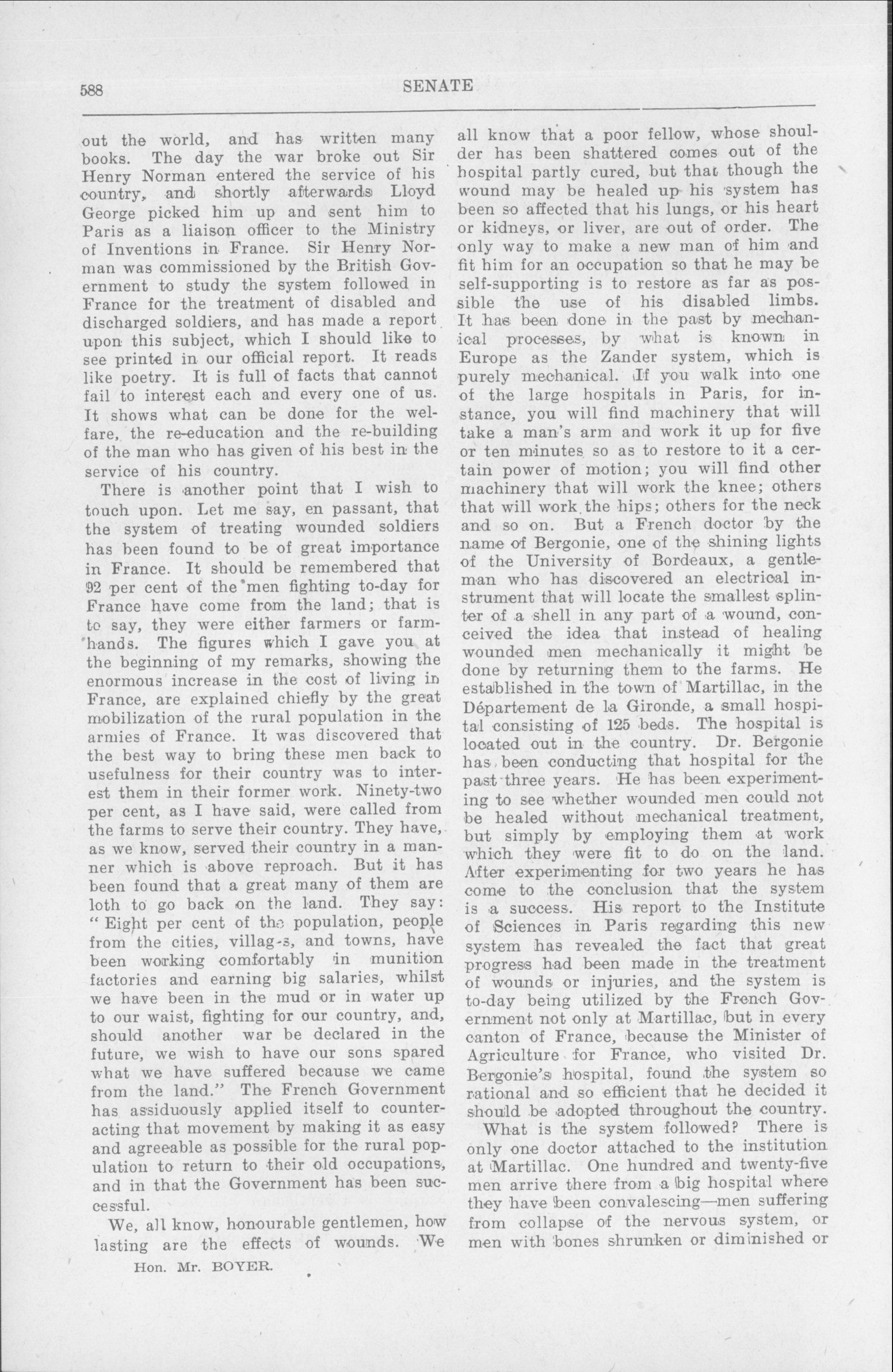 588

SENATE

out the world, and has written many books. The day the war broke out Sir Henry Norman entered the service of his country, and shortly afterwards Lloyd George picked him up and sent him to Paris as a liaison officer to the Ministry of Inventions in France. Sir Henry Norman was commissioned by the British Government to study the system followed in France for the treatment of disabled and discharged soldiers, and has made a report upon this subject, which I should like to see printed in our official report. It reads like poetry. It is full of facts that cannot fail to interest each and every one of us. It shows what can be done for the welfare, the re-education and the re-building of the man who has given of his best in the service of his country.

There is another point that I wish to touch upon. Let me say, en passant, that the system of treating wounded soldiers has been found to be of great importance in France. It should be remembered that 92 per cent of the men fighting to-day for France have come from the land; that is to say, they were either farmers or farmhands. The figures which I gave you at the beginning of my remarks, showing the enormous increase in the cost of living in France, are explained chiefly by the great mobilization of the rural population in the armies of France. It was discovered that the best way to bring these men back to usefulness for their country was to interest them in their former work. Ninety-two per cent, as I have said, were called from the farms to serve their country. They have, as we know, served their country in a manner which is above reproach. But it has been found that a great many of them are loth to go back on the land. They say: "Eight per cent of the population, people from the cities, villag-s, and towns, have been working comfortably in munition factories and earning big salaries, whilst we have been in the mud or in water up to our waist, fighting for our country, and, should another war be declared in the future, we wish to have our sons spared what we have suffered because we came from the land." The French Government has assiduously applied itself to counteracting that movement by making it as easy and agreeable as possible for the rural population to return to their old occupations, and in that the Government has been successful.

We, all know, honourable gentlemen, how lasting are the effects of wounds. We

Hon. Mr. BOYER.

all know that a poor fellow, whose shoulder has been shattered comes out of the hospital partly cured, but that though the wound may be healed up his system has been so affected that his lungs, or his heart or kidneys, or liver, are out of order. The only way to make a new man of him and fit him for an occupation so that he may be self-supporting is to restore as far as possible the use of his disabled limbs. It has been done in the past by mechanical processes, by what is known in Europe as the Zander system, which is purely mechanical. If you walk into one of the large hospitals in Paris, for instance, you will find machinery that will take a man's arm and work it up for five or ten minutes so as to restore to it a certain power of motion; you will find other machinery that will work the knee; others that will work the hips; others for the neck and so on. But a French doctor by the name of Bergonie, one of the shining lights of the University of Bordeaux, a gentleman who has discovered an electrical instrument that will locate the smallest splinter of a shell in any part of a wound, conceived the idea that instead of healing wounded men mechanically it might be done by returning them to the farms. He established in the town of Martillac, in the Département de la Gironde, a small hospital consisting of 125 beds. The hospital is located out in the country. Dr. Bergonie has been conducting that hospital for the past three years. He has been experimenting to see whether wounded men could not be healed without mechanical treatment, but simply by employing them at work which they were fit to do on the land. After experimenting for two years he has come to the conclusion that the system is a success. His report to the Institute of Sciences in Paris regarding this new system has revealed the fact that great progress had been made in the treatment of wounds or injuries, and the system is to-day being utilized by the French Government not only at Martillac, but in every canton of France, because the Minister of Agriculture for France, who visited Dr. Bergonie's hospital, found the system so rational and so efficient that he decided it should be adopted throughout the country.

What is the system followed? There is only one doctor attached to the institution at Martillac. One hundred and twenty-five men arrive there from a big hospital where they have been convalescing—men suffering from collapse of the nervous system, or men with bones shrunken or diminished or